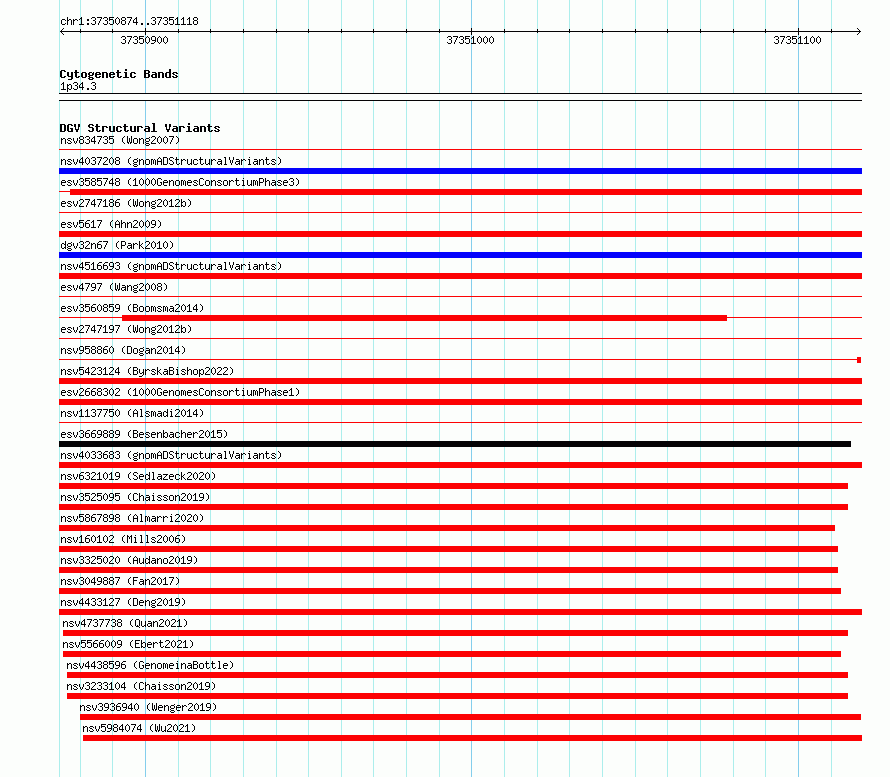 chr1:37350874..37351118

37350900

37351000

37351100

Cytogenetic Bands
1p34.3

DGV Structural Variants
nsv834735 (Wong2007)
nsv4037208 (gnomADStructuralVariants)
esv3585748 (1000GenomesConsortiumPhase3)
esv2747186 (Wong2012b)
esv5617 (Ahn2009)
dgv32n67 (Park2010)
nsv4516693 (gnomADStructuralVariants)
esv4797 (Wang2008)
esv3560859 (Boomsma2014)
esv2747197 (Wong2012b)
nsv958860 (Dogan2014)
nsv5423124 (ByrskaBishop2022)
esv2668302 (1000GenomesConsortiumPhase1)
nsv1137750 (Alsmadi2014)
esv3669889 (Besenbacher2015)
nsv4033683 (gnomADStructuralVariants)
nsv6321019 (Sedlazeck2020)
nsv3525095 (Chaisson2019)
nsv5867898 (Almarri2020)
nsv160102 (Mills2006)
nsv3325020 (Audano2019)
nsv3049887 (Fan2017)
nsv4433127 (Deng2019)
nsv4737738 (Quan2021)
nsv5566009 (Ebert2021)
nsv4438596 (GenomeinaBottle)
nsv3233104 (Chaisson2019)
nsv3936940 (Wenger2019)
nsv5984074 (Wu2021)